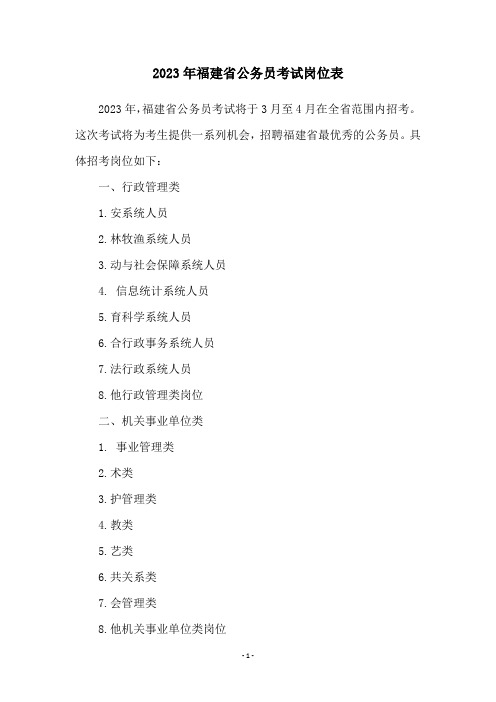 2023年福建省公务员考试岗位表

2023年，福建省公务员考试将于3月至4月在全省范围内招考。这次考试将为考生提供一系列机会，招聘福建省最优秀的公务员。具体招考岗位如下：

一、行政管理类

1.安系统人员

2.林牧渔系统人员

3.动与社会保障系统人员

4. 信息统计系统人员

5.育科学系统人员

6.合行政事务系统人员

7.法行政系统人员

8.他行政管理类岗位

二、机关事业单位类

1. 事业管理类

2.术类

3.护管理类

4.教类

5.艺类

6.共关系类

7.会管理类

8.他机关事业单位类岗位

- 1 -